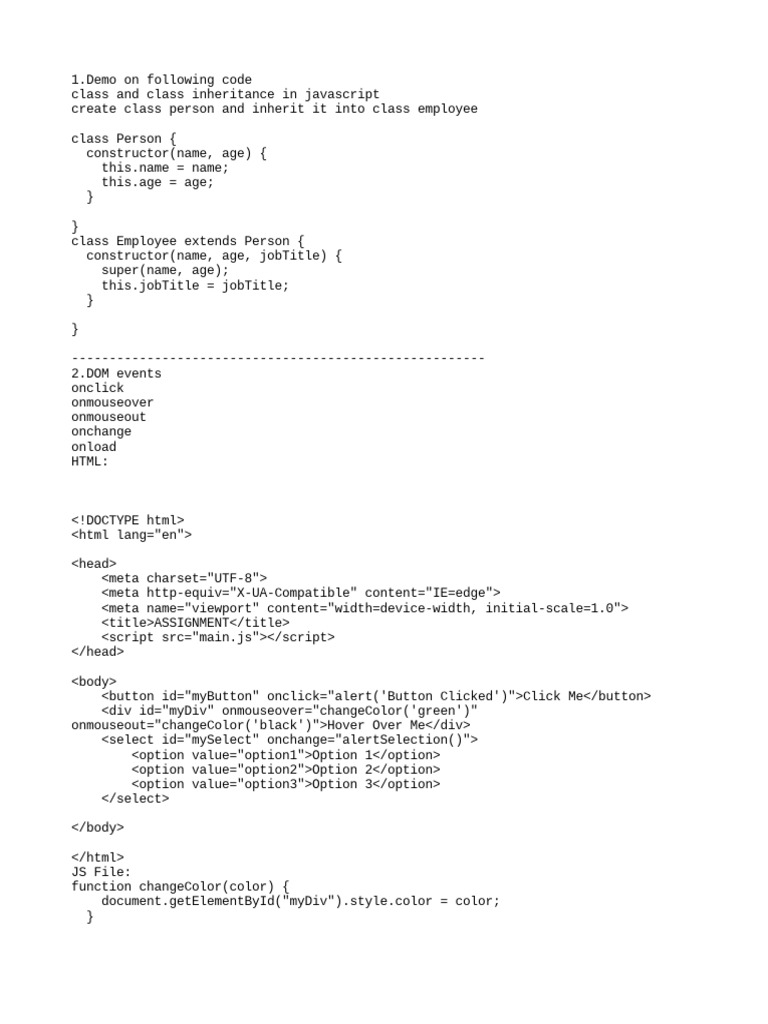 1.Demo on following code
class and class inheritance in javascript
create class person and inherit it into class employee

class Person {
  constructor(name, age) {
    this.name = name;
    this.age = age;
  }

}
class Employee extends Person {
  constructor(name, age, jobTitle) {
    super(name, age);
    this.jobTitle = jobTitle;
  }

}

-------------------------------------------------------
2.DOM events
onclick
onmouseover
onmouseout
onchange
onload
HTML:

<!DOCTYPE html>
<html lang="en">

<head>
    <meta charset="UTF-8">
    <meta http-equiv="X-UA-Compatible" content="IE=edge">
    <meta name="viewport" content="width=device-width, initial-scale=1.0">
    <title>ASSIGNMENT</title>
    <script src="main.js"></script>
</head>

<body>
    <button id="myButton" onclick="alert('Button Clicked')">Click Me</button>
    <div id="myDiv" onmouseover="changeColor('green')" onmouseout="changeColor('black')">Hover Over Me</div>
    <select id="mySelect" onchange="alertSelection()">
        <option value="option1">Option 1</option>
        <option value="option2">Option 2</option>
        <option value="option3">Option 3</option>
    </select>

</body>

</html>
JS File:
function changeColor(color) {
    document.getElementById("myDiv").style.color = color;
  }